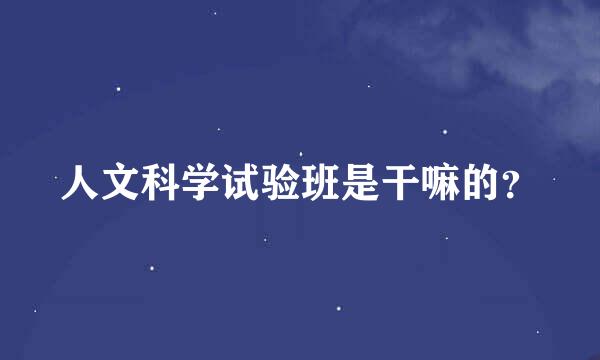 人文科学试验班是干嘛的？